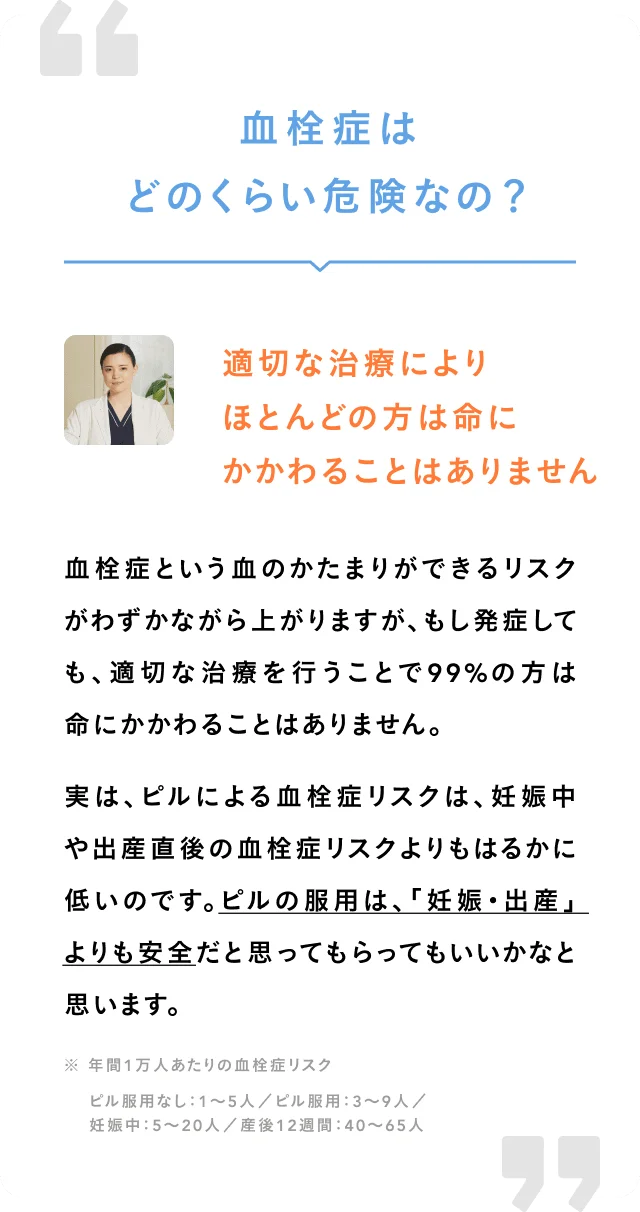 血栓症は
どのくらい危険なの？

適切な治療により
ほとんどの方は命に
かかわることはありません

血栓症という血のかたまりができるリスクがわずかながら上がりますが、もし発症しても、適切な治療を行うことで99%の方は命にかかわることはありません。

実は、ピルによる血栓症リスクは、妊娠中や出産直後の血栓症リスクよりもはるかに低いのです。ピルの服用は、「妊娠・出産」よりも安全だと思ってもらってもいいかなと思います。

※ 年間1万人あたりの血栓症リスク

ピル服用なし：1〜5人／ピル服用：3〜9人／
妊娠中：5〜20人／産後12週間：40〜65人